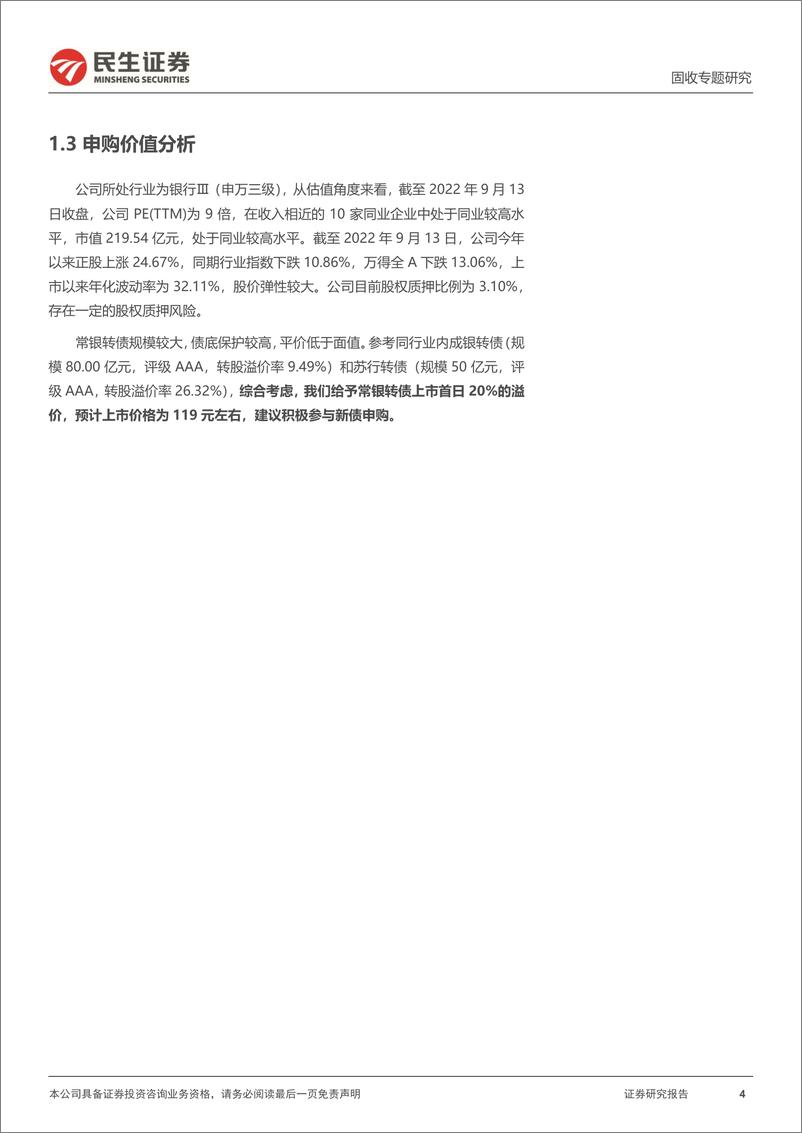 民生证券
MINSHENG SECURITIES

固收专题研究

1.3 申购价值分析

公司所处行业为银行Ⅲ（申万三级），从估值角度来看，截至 2022 年 9 月 13 日收盘，公司 PE(TTM)为 9 倍，在收入相近的 10 家同业企业中处于同业较高水平，市值 219.54 亿元，处于同业较高水平。截至 2022 年 9 月 13 日，公司今年以来正股上涨 24.67%，同期行业指数下跌 10.86%，万得全 A 下跌 13.06%，上市以来年化波动率为 32.11%，股价弹性较大。公司目前股权质押比例为 3.10%，存在一定的股权质押风险。

常银转债规模较大，债底保护较高，平价低于面值。参考同行业内成银转债（规模 80.00 亿元，评级 AAA，转股溢价率 9.49%）和苏行转债（规模 50 亿元，评级 AAA，转股溢价率 26.32%），综合考虑，我们给予常银转债上市首日 20%的溢价，预计上市价格为 119 元左右，建议积极参与新债申购。

本公司具备证券投资咨询业务资格，请务必阅读最后一页免责声明

证券研究报告

4